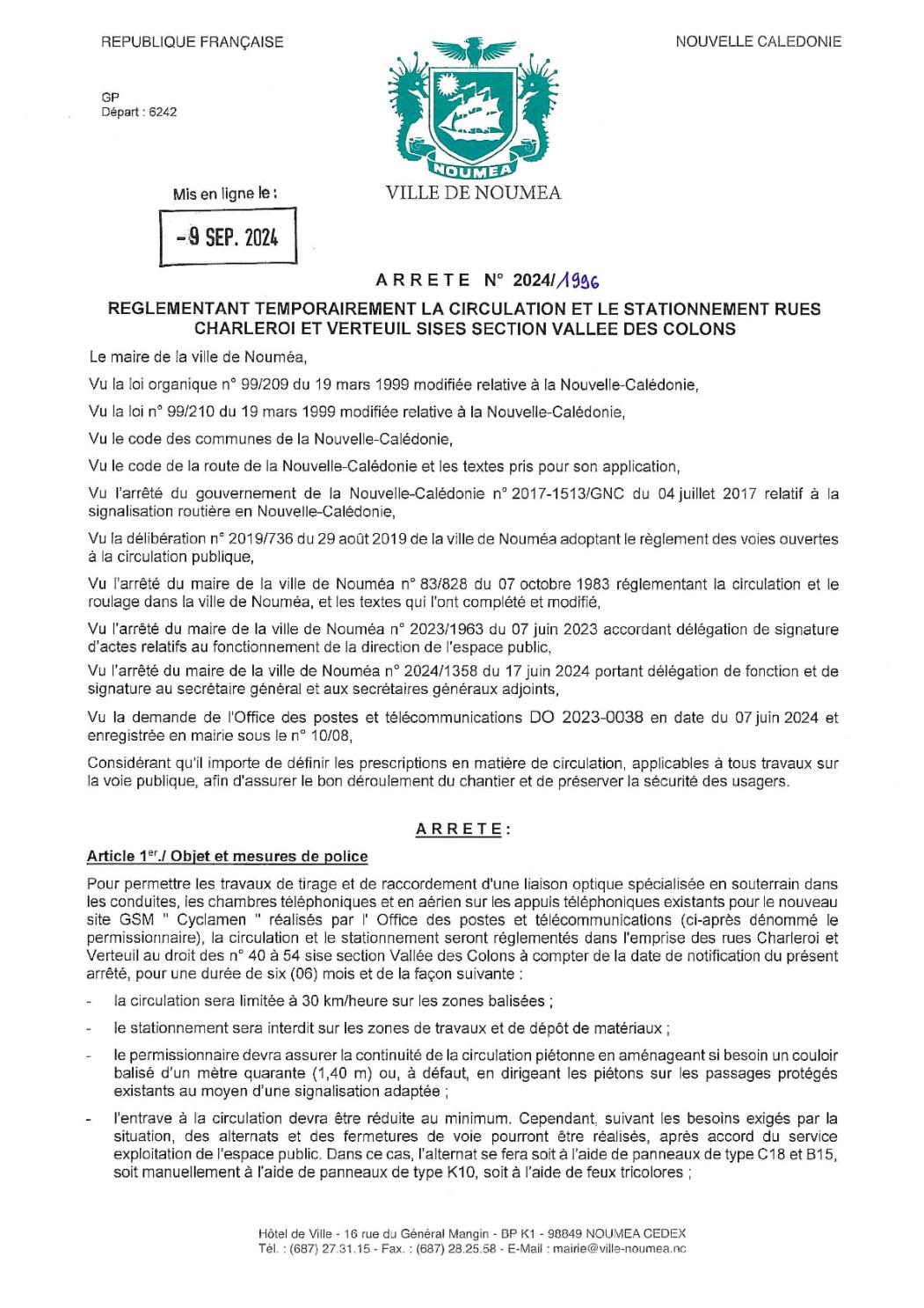 REPUBLIQUE FRANÇAISE

NOUVELLE CALEDONIE

GP
Départ : 6242

NOUMEA

VILLE DE NOUMEA

Mis en ligne le :

-9 SEP. 2024

ARRETE N° 2024/1996

REGLEMENTANT TEMPORAIREMENT LA CIRCULATION ET LE STATIONNEMENT RUES CHARLEROI ET VERTEUIL SISES SECTION VALLEE DES COLONS

Le maire de la ville de Nouméa,

Vu la loi organique n° 99/209 du 19 mars 1999 modifiée relative à la Nouvelle-Calédonie,

Vu la loi n° 99/210 du 19 mars 1999 modifiée relative à la Nouvelle-Calédonie,

Vu le code des communes de la Nouvelle-Calédonie,

Vu le code de la route de la Nouvelle-Calédonie et les textes pris pour son application,

Vu l'arrêté du gouvernement de la Nouvelle-Calédonie n° 2017-1513/GNC du 04 juillet 2017 relatif à la signalisation routière en Nouvelle-Calédonie,

Vu la délibération n° 2019/736 du 29 août 2019 de la ville de Nouméa adoptant le règlement des voies ouvertes à la circulation publique,

Vu l'arrêté du maire de la ville de Nouméa n° 83/828 du 07 octobre 1983 réglementant la circulation et le roulage dans la ville de Nouméa, et les textes qui l'ont complété et modifié,

Vu l'arrêté du maire de la ville de Nouméa n° 2023/1963 du 07 juin 2023 accordant délégation de signature d'actes relatifs au fonctionnement de la direction de l'espace public,

Vu l'arrêté du maire de la ville de Nouméa n° 2024/1358 du 17 juin 2024 portant délégation de fonction et de signature au secrétaire général et aux secrétaires généraux adjoints,

Vu la demande de l'Office des postes et télécommunications DO 2023-0038 en date du 07 juin 2024 et enregistrée en mairie sous le n° 10/08,

Considérant qu'il importe de définir les prescriptions en matière de circulation, applicables à tous travaux sur la voie publique, afin d'assurer le bon déroulement du chantier et de préserver la sécurité des usagers.

ARRETE :

Article 1er./ Objet et mesures de police

Pour permettre les travaux de tirage et de raccordement d'une liaison optique spécialisée en souterrain dans les conduites, les chambres téléphoniques et en aérien sur les appuis téléphoniques existants pour le nouveau site GSM " Cyclamen " réalisés par l' Office des postes et télécommunications (ci-après dénommé le permissionnaire), la circulation et le stationnement seront réglementés dans l'emprise des rues Charleroi et Verteuil au droit des n° 40 à 54 sise section Vallée des Colons à compter de la date de notification du présent arrêté, pour une durée de six (06) mois et de la façon suivante :

- la circulation sera limitée à 30 km/heure sur les zones balisées ;

- le stationnement sera interdit sur les zones de travaux et de dépôt de matériaux ;

- le permissionnaire devra assurer la continuité de la circulation piétonne en aménageant si besoin un couloir balisé d'un mètre quarante (1,40 m) ou, à défaut, en dirigeant les piétons sur les passages protégés existants au moyen d'une signalisation adaptée ;

- l'entrave à la circulation devra être réduite au minimum. Cependant, suivant les besoins exigés par la situation, des alternats et des fermetures de voie pourront être réalisés, après accord du service exploitation de l'espace public. Dans ce cas, l'alternat se fera soit à l'aide de panneaux de type C18 et B15, soit manuellement à l'aide de panneaux de type K10, soit à l'aide de feux tricolores ;

Hôtel de Ville - 16 rue du Général Mangin - BP K1 - 98849 NOUMEA CEDEX
Tél. : (687) 27.31.15 - Fax. : (687) 28.25.58 - E-Mail : mairie@ville-noumea.nc